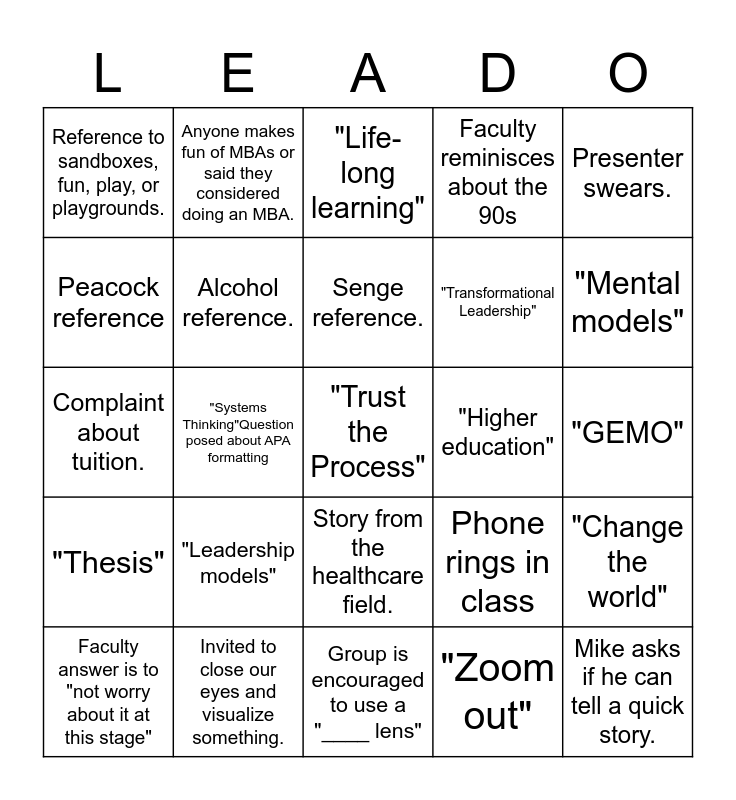 | L | E | A | D | O |
|---|---|---|---|---|
| Reference to sandboxes, fun, play, or playgrounds. | Anyone makes fun of MBAs or said they considered doing an MBA. | "Life-long learning" | Faculty reminisces about the 90s | Presenter swears. |
| Peacock reference | Alcohol reference. | Senge reference. | "Transformational Leadership" | "Mental models" |
| Complaint about tuition. | "Systems Thinking"Question posed about APA formatting | "Trust the Process" | "Higher education" | "GEMO" |
| "Thesis" | "Leadership models" | Story from the healthcare field. | Phone rings in class | "Change the world" |
| Faculty answer is to "not worry about it at this stage" | Invited to close our eyes and visualize something. | Group is encouraged to use a "____ lens" | "Zoom out" | Mike asks if he can tell a quick story. |